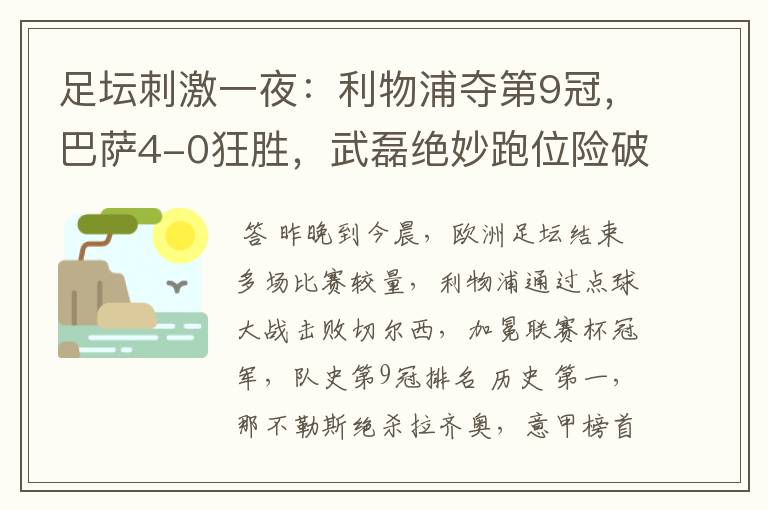 足坛刺激一夜：利物浦夺第9冠，巴萨4-0狂胜，武磊绝妙跑位险破

答 昨晚到今晨，欧洲足坛结束多场比赛较量，利物浦通过点球大战击败切尔西，加冕联赛杯冠军，队史第9冠排名历史第一，那不勒斯绝杀拉齐奥，意甲榜首